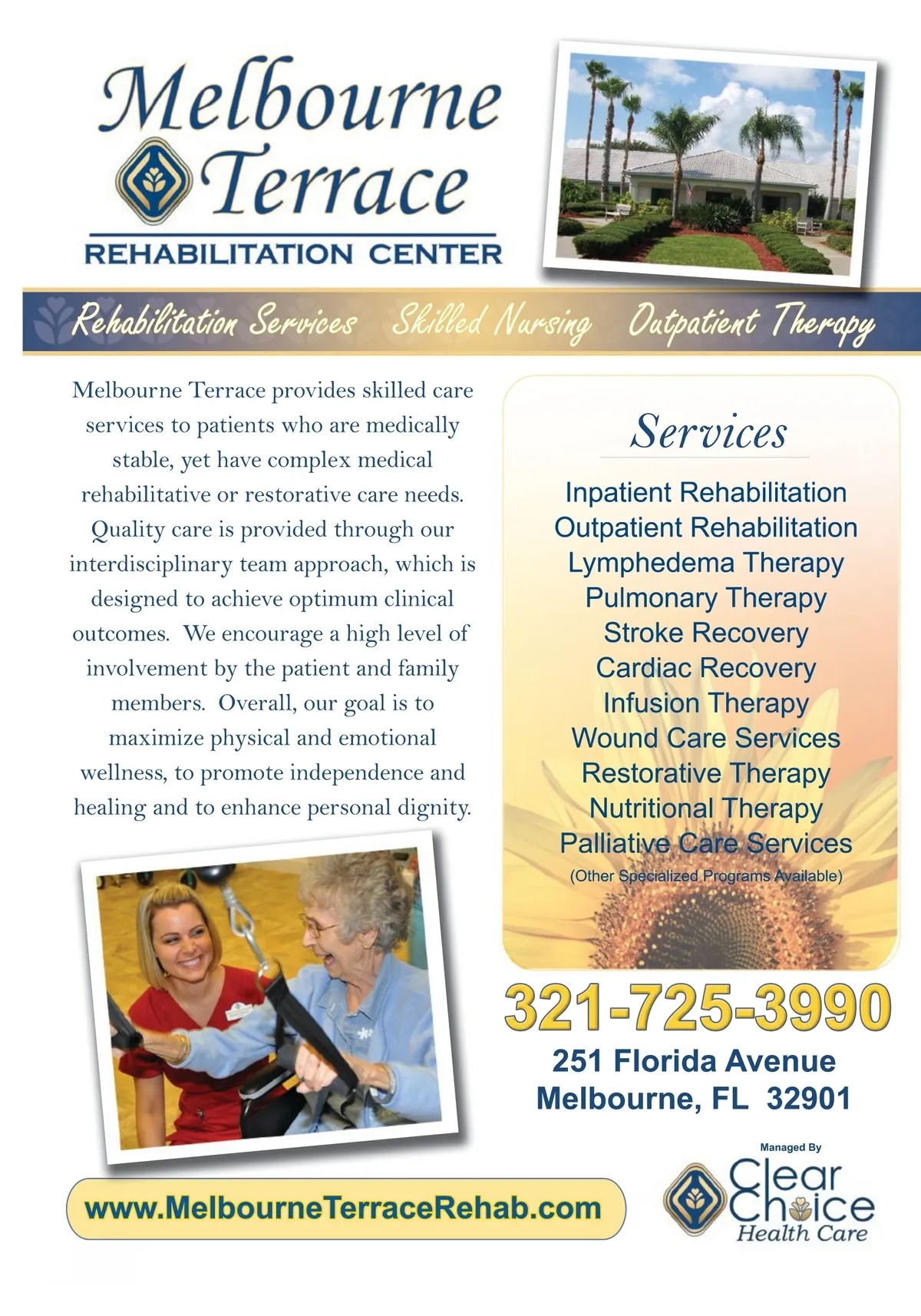 Melbourne Terrace

REHABILITATION CENTER

Rehabilitation Services Skilled Nursing Outpatient Therapy

Melbourne Terrace provides skilled care services to patients who are medically stable, yet have complex medical rehabilitative or restorative care needs. Quality care is provided through our interdisciplinary team approach, which is designed to achieve optimum clinical outcomes. We encourage a high level of involvement by the patient and family members. Overall, our goal is to maximize physical and emotional wellness, to promote independence and healing and to enhance personal dignity.

Services

Inpatient Rehabilitation
Outpatient Rehabilitation
Lymphedema Therapy
Pulmonary Therapy
Stroke Recovery
Cardiac Recovery
Infusion Therapy
Wound Care Services
Restorative Therapy
Nutritional Therapy
Palliative Care Services
(Other Specialized Programs Available)

321-725-3990

251 Florida Avenue
Melbourne, FL 32901

www.MelbourneTerraceRehab.com

Managed By
Clear Choice
Health Care